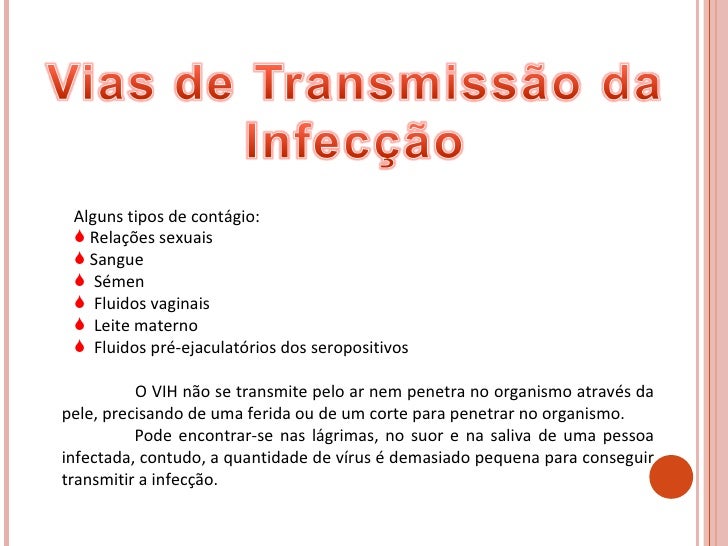 Vias de Transmissão da Infecção

Alguns tipos de contágio:
Relações sexuais
Sangue
Sémen
Fluidos vaginais
Leite materno
Fluidos pré-ejaculatórios dos seropositivos

O VIH não se transmite pelo ar nem penetra no organismo através da pele, precisando de uma ferida ou de um corte para penetrar no organismo.

Pode encontrar-se nas lágrimas, no suor e na saliva de uma pessoa infectada, contudo, a quantidade de vírus é demasiado pequena para conseguir transmitir a infecção.